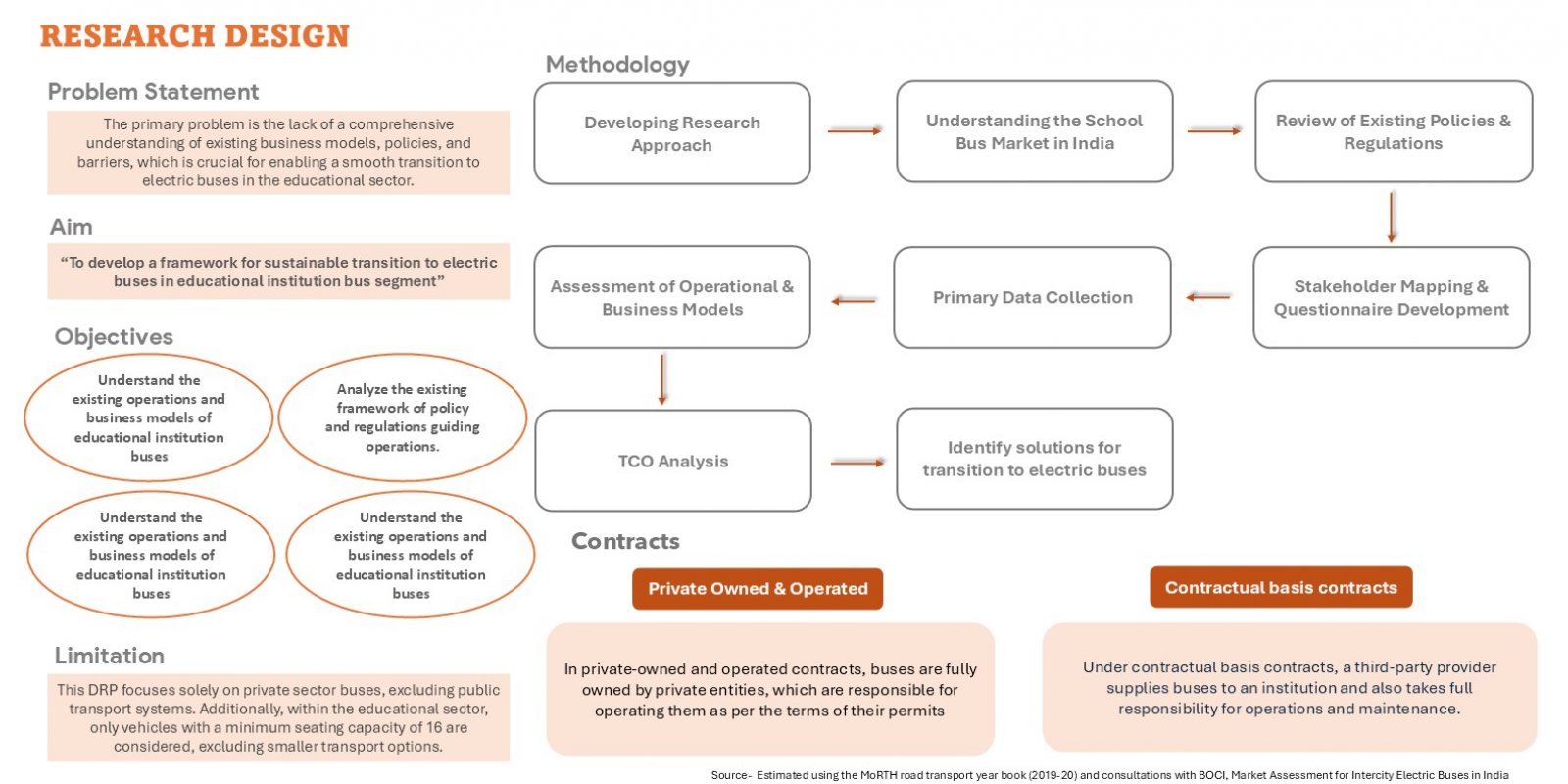 RESEARCH DESIGN

Problem Statement

The primary problem is the lack of a comprehensive understanding of existing business models, policies, and barriers, which is crucial for enabling a smooth transition to electric buses in the educational sector.

Aim

"To develop a framework for sustainable transition to electric buses in educational institution bus segment"

Objectives

Understand the existing operations and business models of educational institution buses

Analyze the existing framework of policy and regulations guiding operations.

Understand the existing operations and business models of educational institution buses

Understand the existing operations and business models of educational institution buses

Limitation

This DRP focuses solely on private sector buses, excluding public transport systems. Additionally, within the educational sector, only vehicles with a minimum seating capacity of 16 are considered, excluding smaller transport options.

Methodology

Developing Research Approach

Understanding the School Bus Market in India

Review of Existing Policies & Regulations

Stakeholder Mapping & Questionnaire Development

Primary Data Collection

Assessment of Operational & Business Models

TCO Analysis

Identify solutions for transition to electric buses

Contracts

Private Owned & Operated

In private-owned and operated contracts, buses are fully owned by private entities, which are responsible for operating them as per the terms of their permits

Contractual basis contracts

Under contractual basis contracts, a third-party provider supplies buses to an institution and also takes full responsibility for operations and maintenance.

Source- Estimated using the MoRTH road transport year book (2019-20) and consultations with BOCI, Market Assessment for Intercity Electric Buses in India